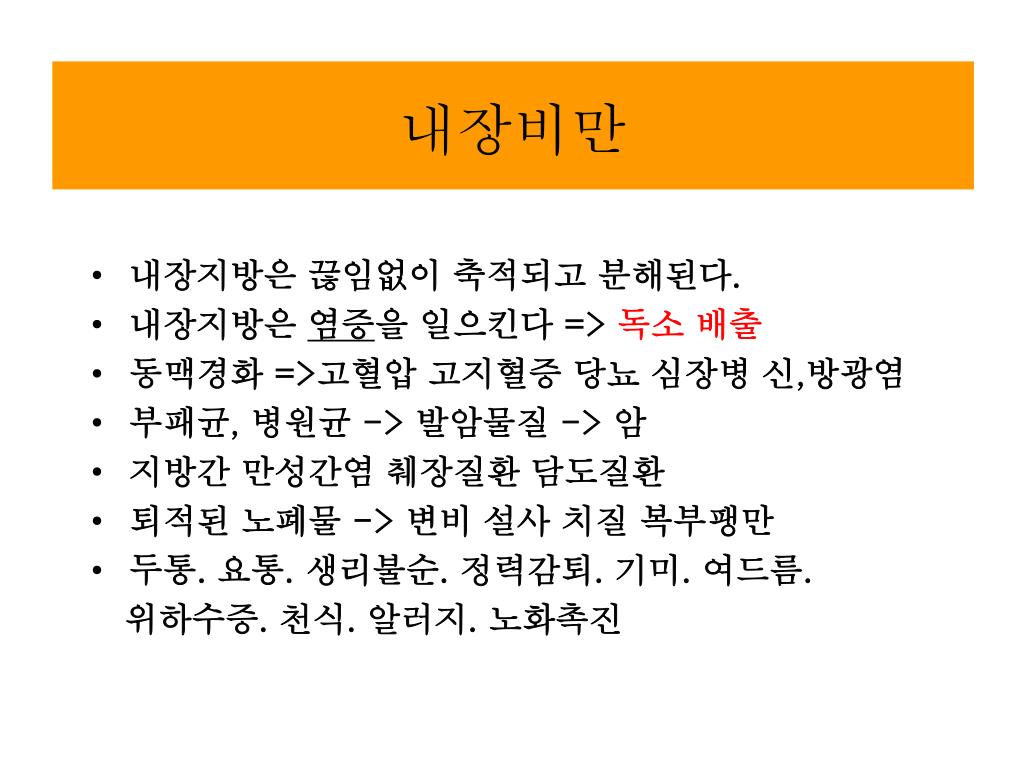 내장비만

• 내장지방은 끊임없이 축적되고 분해된다.
• 내장지방은 염증을 일으킨다 => 독소 배출
• 동맥경화 =>고혈압 고지혈증 당뇨 심장병 신,방광염
• 부패균, 병원균 -> 발암물질 -> 암
• 지방간 만성간염 췌장질환 담도질환
• 퇴적된 노폐물 -> 변비 설사 치질 복부팽만
• 두통. 요통. 생리불순. 정력감퇴. 기미. 여드름. 위하수증. 천식. 알러지. 노화촉진